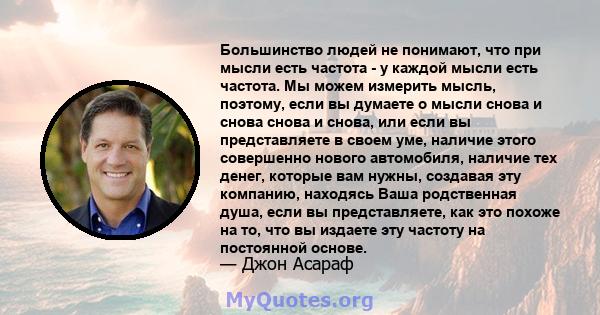 Большинство людей не понимают, что при мысли есть частота - у каждой мысли есть частота. Мы можем измерить мысль, поэтому, если вы думаете о мысли снова и снова снова и снова, или если вы представляете в своем уме, наличие этого совершенно нового автомобиля, наличие тех денег, которые вам нужны, создавая эту компанию, находясь Ваша родственная душа, если вы представляете, как это похоже на то, что вы издаете эту частоту на постоянной основе.
— Джон Асараф

MyQuotes.org